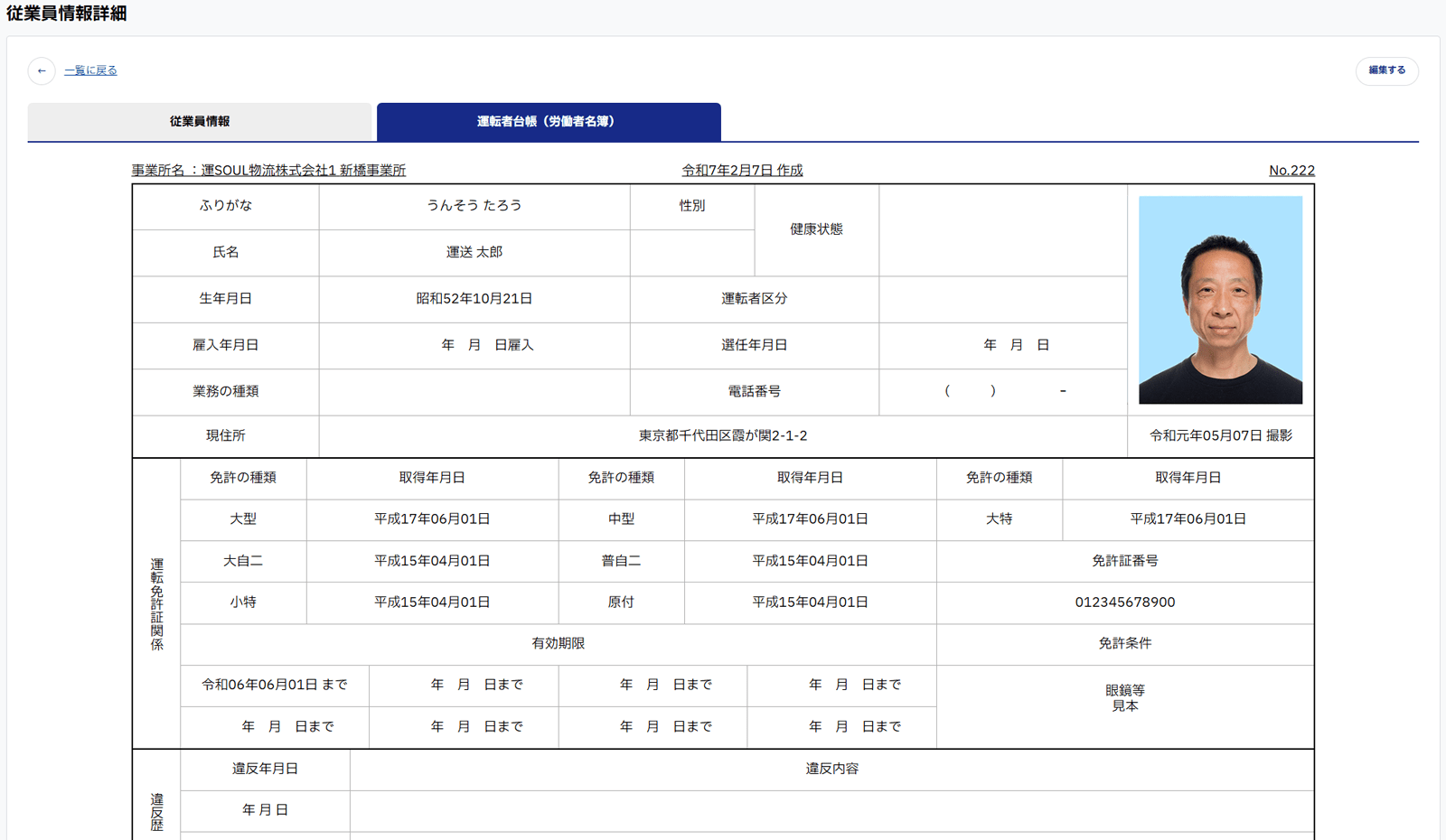 従業員情報詳細

← 一覧に戻る

編集する

従業員情報

運転者台帳（労働者名簿）

事業所名 ：運SOUL物流株式会社1 新橋事業所

令和7年2月7日 作成

No.222

| ふりがな | うんそう たろう | 性別 | 健康状態 | |
|---|---|---|---|---|
| 氏名 | 運送 太郎 | | | |
| 生年月日 | 昭和52年10月21日 | 運転者区分 | | |
| 雇入年月日 | 年 月 日雇入 | 選任年月日 | 年 月 日 | |
| 業務の種類 | | 電話番号 | ( ) - | |
| 現住所 | 東京都千代田区霞が関2-1-2 | | | 令和元年05月07日 撮影 |

運転免許証関係

| 免許の種類 | 取得年月日 | 免許の種類 | 取得年月日 | 免許の種類 | 取得年月日 |
|---|---|---|---|---|---|
| 大型 | 平成17年06月01日 | 中型 | 平成17年06月01日 | 大特 | 平成17年06月01日 |
| 大自二 | 平成15年04月01日 | 普自二 | 平成15年04月01日 | 免許証番号 | |
| 小特 | 平成15年04月01日 | 原付 | 平成15年04月01日 | 012345678900 | |

| 有効期限 | | | | 免許条件 |
|---|---|---|---|---|
| 令和06年06月01日 まで | 年 月 日まで | 年 月 日まで | 年 月 日まで | 眼鏡等 見本 |
| 年 月 日まで | 年 月 日まで | 年 月 日まで | 年 月 日まで | |

違反歴

| 違反年月日 | 違反内容 |
|---|---|
| 年 月 日 | |